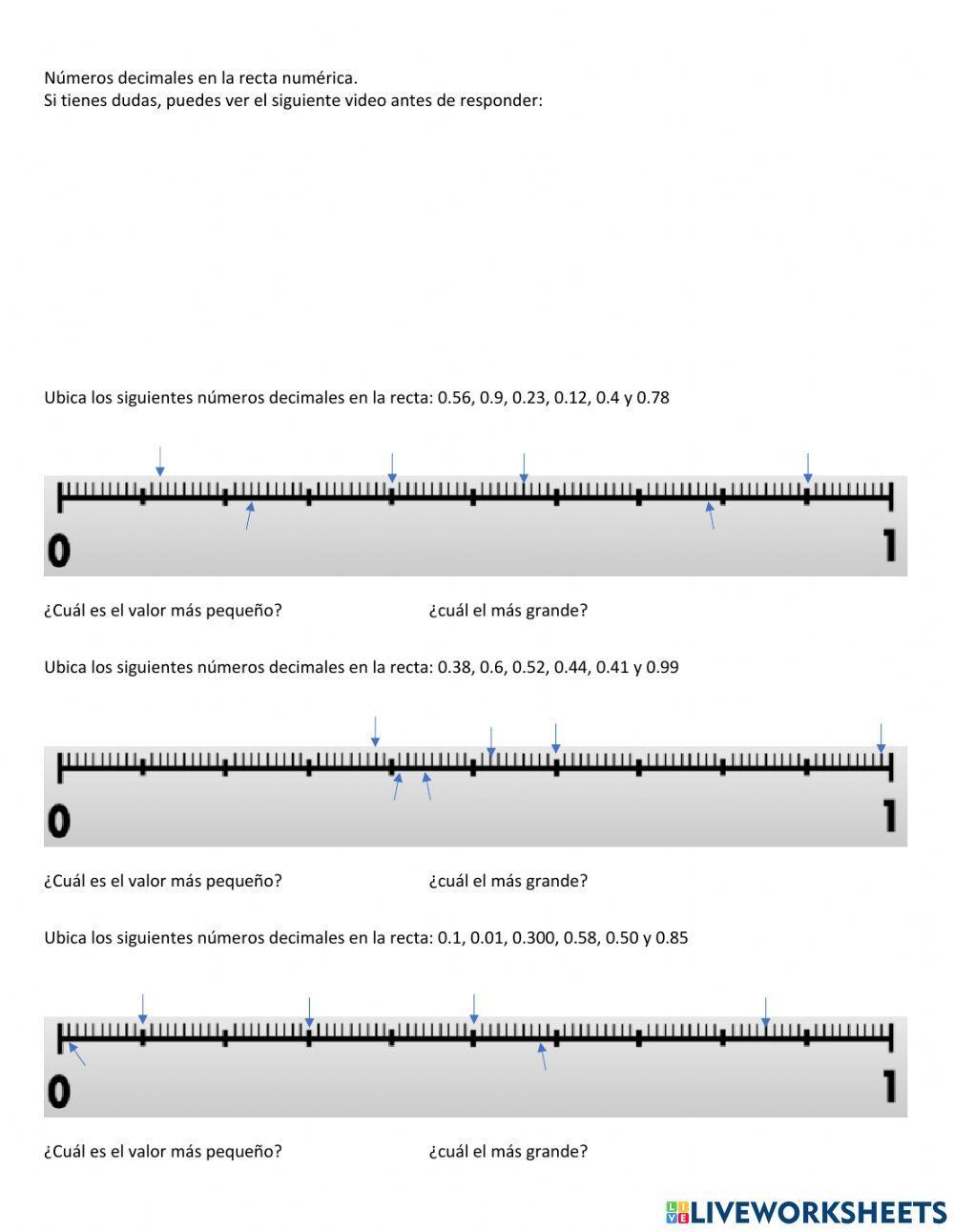 Números decimales en la recta numérica.
Si tienes dudas, puedes ver el siguiente video antes de responder:

Ubica los siguientes números decimales en la recta: 0.56, 0.9, 0.23, 0.12, 0.4 y 0.78

0 1

¿Cuál es el valor más pequeño? ¿cuál el más grande?

Ubica los siguientes números decimales en la recta: 0.38, 0.6, 0.52, 0.44, 0.41 y 0.99

0 1

¿Cuál es el valor más pequeño? ¿cuál el más grande?

Ubica los siguientes números decimales en la recta: 0.1, 0.01, 0.300, 0.58, 0.50 y 0.85

0 1

¿Cuál es el valor más pequeño? ¿cuál el más grande?

LIVEWORKSHEETS